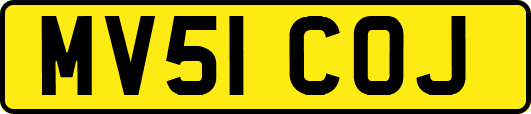 MV51 COJ